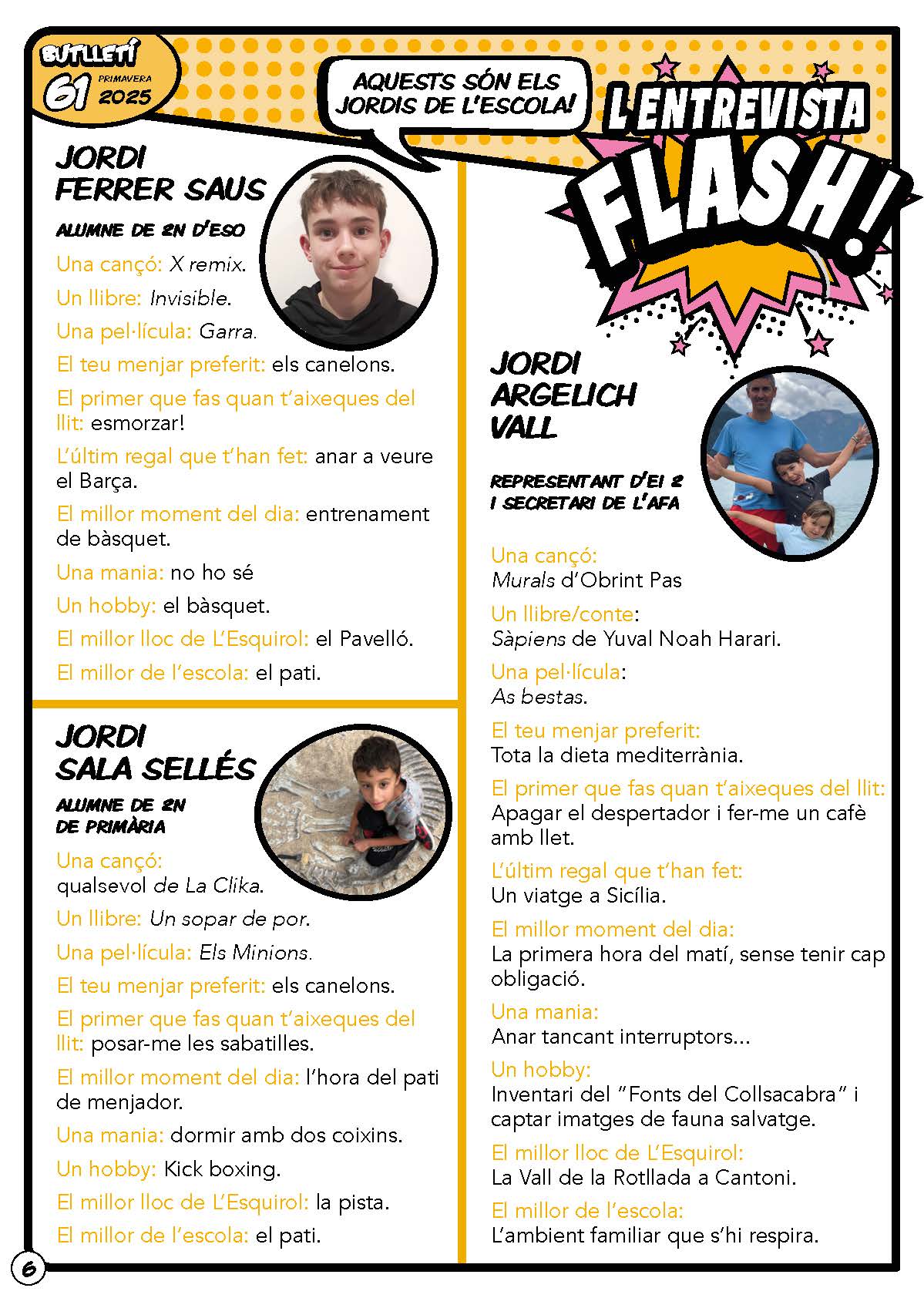 BUTLLETÍ
61 PRIMAVERA 2025

AQUESTS SÓN ELS JORDIS DE L'ESCOLA!

L'ENTREVISTA
FLASH!

JORDI
FERRER SAUS

ALUMNE DE 2N D'ESO

Una cançó: X remix.

Un llibre: Invisible.

Una pel·lícula: Garra.

El teu menjar preferit: els canelons.

El primer que fas quan t'aixeques del llit: esmorzar!

L'últim regal que t'han fet: anar a veure el Barça.

El millor moment del dia: entrenament de bàsquet.

Una mania: no ho sé

Un hobby: el bàsquet.

El millor lloc de L'Esquirol: el Pavelló.

El millor de l'escola: el pati.

JORDI
SALA SELLÉS

ALUMNE DE 2N
DE PRIMÀRIA

Una cançó:
qualsevol de La Clika.

Un llibre: Un sopar de por.

Una pel·lícula: Els Minions.

El teu menjar preferit: els canelons.

El primer que fas quan t'aixeques del llit: posar-me les sabatilles.

El millor moment del dia: l'hora del pati de menjador.

Una mania: dormir amb dos coixins.

Un hobby: Kick boxing.

El millor lloc de L'Esquirol: la pista.

El millor de l'escola: el pati.

JORDI
ARGELICH
VALL

REPRESENTANT D'EI 2
I SECRETARI DE L'AFA

Una cançó:
Murals d'Obrint Pas

Un llibre/conte:
Sàpiens de Yuval Noah Harari.

Una pel·lícula:
As bestas.

El teu menjar preferit:
Tota la dieta mediterrània.

El primer que fas quan t'aixeques del llit:
Apagar el despertador i fer-me un cafè amb llet.

L'últim regal que t'han fet:
Un viatge a Sicília.

El millor moment del dia:
La primera hora del matí, sense tenir cap obligació.

Una mania:
Anar tancant interruptors...

Un hobby:
Inventari del "Fonts del Collsacabra" i captar imatges de fauna salvatge.

El millor lloc de L'Esquirol:
La Vall de la Rotllada a Cantoni.

El millor de l'escola:
L'ambient familiar que s'hi respira.

6